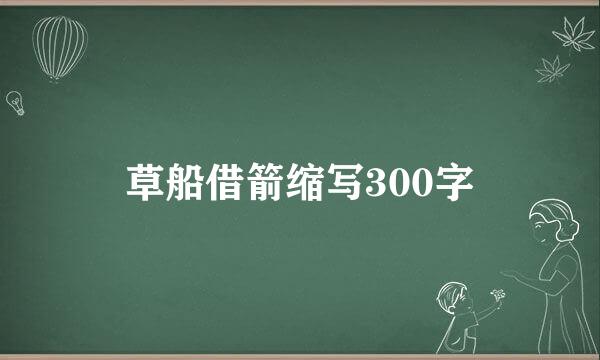 草船借箭缩写300字